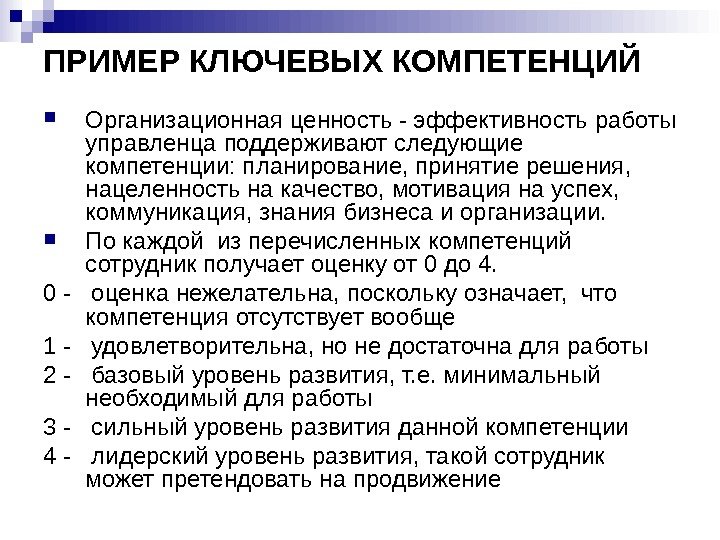 ПРИМЕР КЛЮЧЕВЫХ КОМПЕТЕНЦИЙ

Организационная ценность - эффективность работы управленца поддерживают следующие компетенции: планирование, принятие решения, нацеленность на качество, мотивация на успех, коммуникация, знания бизнеса и организации.

По каждой из перечисленных компетенций сотрудник получает оценку от 0 до 4.

0 - оценка нежелательна, поскольку означает, что компетенция отсутствует вообще

1 - удовлетворительна, но не достаточна для работы

2 - базовый уровень развития, т.е. минимальный необходимый для работы

3 - сильный уровень развития данной компетенции

4 - лидерский уровень развития, такой сотрудник может претендовать на продвижение